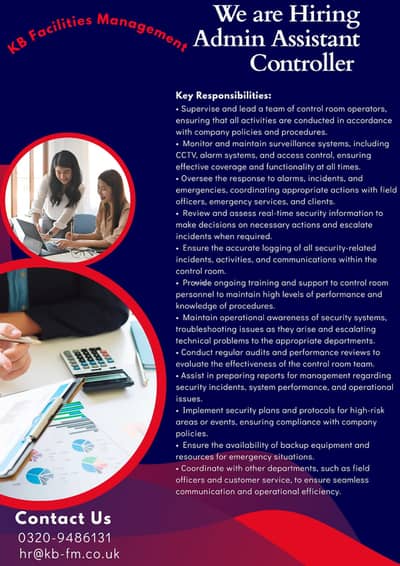 KB Facilities Management

We are Hiring
Admin Assistant
Controller

Key Responsibilities:
• Supervise and lead a team of control room operators, ensuring that all activities are conducted in accordance with company policies and procedures.
• Monitor and maintain surveillance systems, including CCTV, alarm systems, and access control, ensuring effective coverage and functionality at all times.
• Oversee the response to alarms, incidents, and emergencies, coordinating appropriate actions with field officers, emergency services, and clients.
• Review and assess real-time security information to make decisions on necessary actions and escalate incidents when required.
• Ensure the accurate logging of all security-related incidents, activities, and communications within the control room.
• Provide ongoing training and support to control room personnel to maintain high levels of performance and knowledge of procedures.
• Maintain operational awareness of security systems, troubleshooting issues as they arise and escalating technical problems to the appropriate departments.
• Conduct regular audits and performance reviews to evaluate the effectiveness of the control room team.
• Assist in preparing reports for management regarding security incidents, system performance, and operational issues.
• Implement security plans and protocols for high-risk areas or events, ensuring compliance with company policies.
• Ensure the availability of backup equipment and resources for emergency situations.
• Coordinate with other departments, such as field officers and customer service, to ensure seamless communication and operational efficiency.

Contact Us
0320-9486131
hr@kb-fm.co.uk